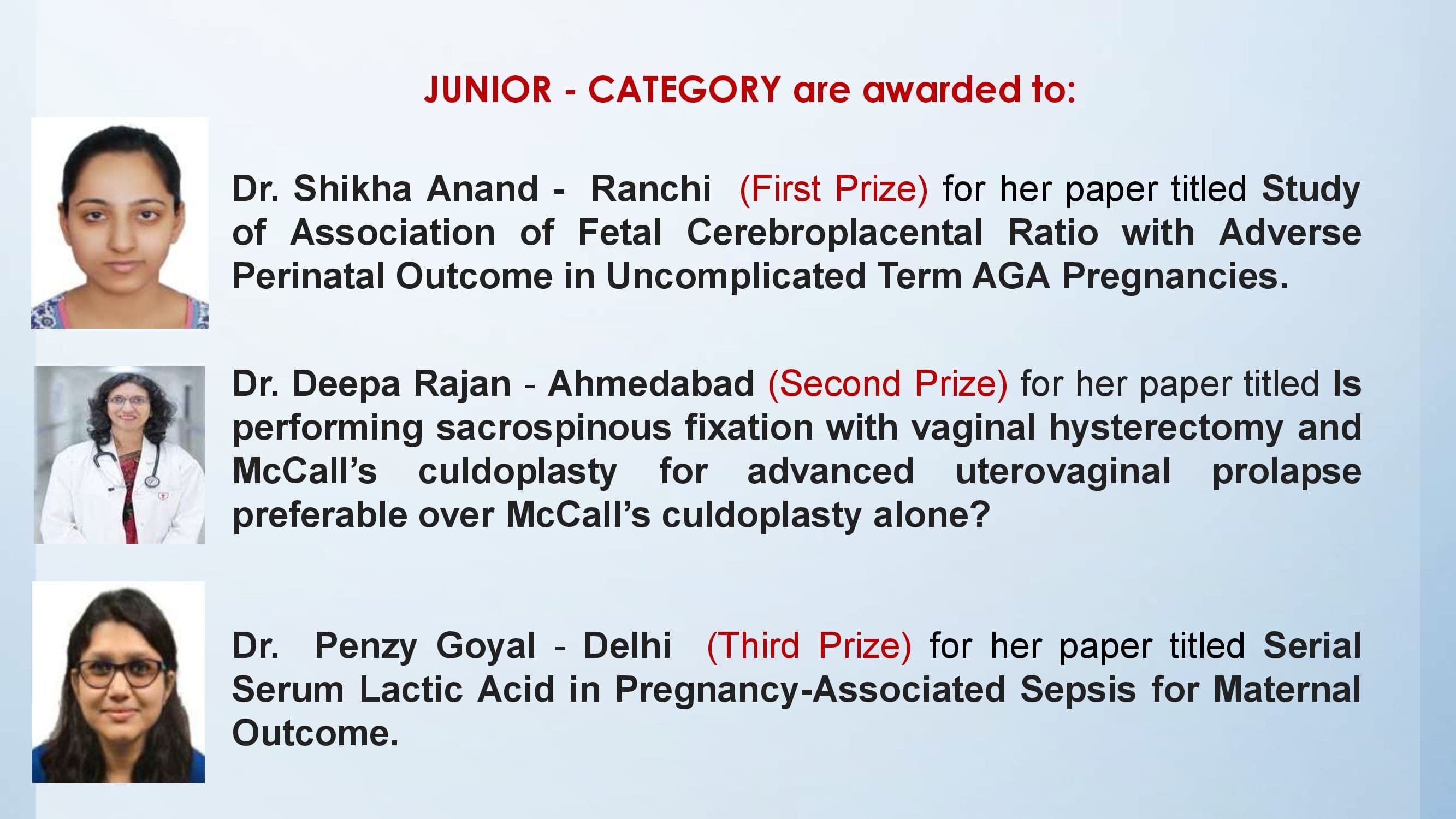 JUNIOR - CATEGORY are awarded to:

Dr. Shikha Anand - Ranchi (First Prize) for her paper titled Study of Association of Fetal Cerebroplacental Ratio with Adverse Perinatal Outcome in Uncomplicated Term AGA Pregnancies.

Dr. Deepa Rajan - Ahmedabad (Second Prize) for her paper titled Is performing sacrospinous fixation with vaginal hysterectomy and McCall's culdoplasty for advanced uterovaginal prolapse preferable over McCall's culdoplasty alone?

Dr. Penzy Goyal - Delhi (Third Prize) for her paper titled Serial Serum Lactic Acid in Pregnancy-Associated Sepsis for Maternal Outcome.